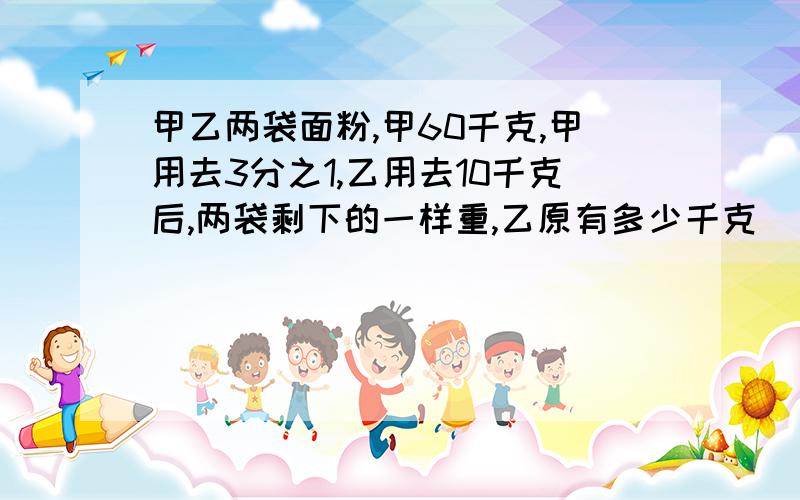 甲乙两袋面粉,甲60千克,甲用去3分之1,乙用去10千克后,两袋剩下的一样重,乙原有多少千克